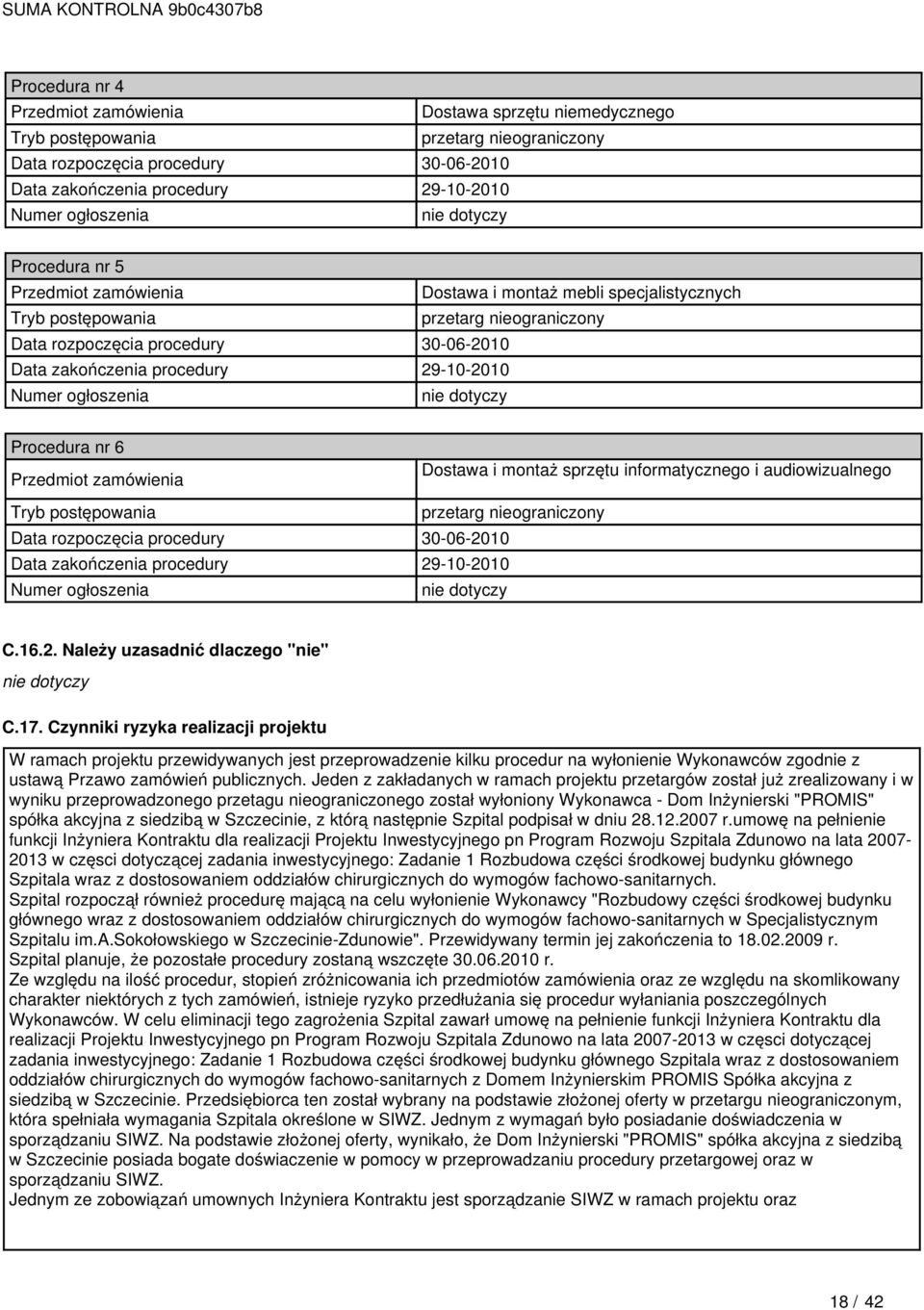 SUMA KONTROLNA 9b0c4307b8

| Procedura nr 4 | |
|---|---|
| Przedmiot zamówienia | Dostawa sprzętu niemedycznego |
| Tryb postępowania | przetarg nieograniczony |
| Data rozpoczęcia procedury | 30-06-2010 |
| Data zakończenia procedury | 29-10-2010 |
| Numer ogłoszenia | nie dotyczy |

| Procedura nr 5 | |
|---|---|
| Przedmiot zamówienia | Dostawa i montaż mebli specjalistycznych |
| Tryb postępowania | przetarg nieograniczony |
| Data rozpoczęcia procedury | 30-06-2010 |
| Data zakończenia procedury | 29-10-2010 |
| Numer ogłoszenia | nie dotyczy |

| Procedura nr 6 | |
|---|---|
| Przedmiot zamówienia | Dostawa i montaż sprzętu informatycznego i audiowizualnego |
| Tryb postępowania | przetarg nieograniczony |
| Data rozpoczęcia procedury | 30-06-2010 |
| Data zakończenia procedury | 29-10-2010 |
| Numer ogłoszenia | nie dotyczy |

C.16.2. Należy uzasadnić dlaczego "nie"

nie dotyczy

C.17. Czynniki ryzyka realizacji projektu

W ramach projektu przewidywanych jest przeprowadzenie kilku procedur na wyłonienie Wykonawców zgodnie z ustawą Przawo zamówień publicznych. Jeden z zakładanych w ramach projektu przetargów został już zrealizowany i w wyniku przeprowadzonego przetagu nieograniczonego został wyłoniony Wykonawca - Dom Inżynierski "PROMIS" spółka akcyjna z siedzibą w Szczecinie, z którą następnie Szpital podpisał w dniu 28.12.2007 r.umowę na pełnienie funkcji Inżyniera Kontraktu dla realizacji Projektu Inwestycyjnego pn Program Rozwoju Szpitala Zdunowo na lata 2007-2013 w części dotyczącej zadania inwestycyjnego: Zadanie 1 Rozbudowa części środkowej budynku głównego Szpitala wraz z dostosowaniem oddziałów chirurgicznych do wymogów fachowo-sanitarnych.
Szpital rozpoczął również procedurę mającą na celu wyłonienie Wykonawcy "Rozbudowy części środkowej budynku głównego wraz z dostosowaniem oddziałów chirurgicznych do wymogów fachowo-sanitarnych w Specjalistycznym Szpitalu im.A.Sokołowskiego w Szczecinie-Zdunowie". Przewidywany termin jej zakończenia to 18.02.2009 r.
Szpital planuje, że pozostałe procedury zostaną wszczęte 30.06.2010 r.
Ze względu na ilość procedur, stopień zróżnicowania ich przedmiotów zamówienia oraz ze względu na skomlikowany charakter niektórych z tych zamówień, istnieje ryzyko przedłużania się procedur wyłaniania poszczególnych Wykonawców. W celu eliminacji tego zagrożenia Szpital zawarł umowę na pełnienie funkcji Inżyniera Kontraktu dla realizacji Projektu Inwestycyjnego pn Program Rozwoju Szpitala Zdunowo na lata 2007-2013 w części dotyczącej zadania inwestycyjnego: Zadanie 1 Rozbudowa części środkowej budynku głównego Szpitala wraz z dostosowaniem oddziałów chirurgicznych do wymogów fachowo-sanitarnych z Domem Inżynierskim PROMIS Spółka akcyjna z siedzibą w Szczecinie. Przedsiębiorca ten został wybrany na podstawie złożonej oferty w przetargu nieograniczonym, która spełniała wymagania Szpitala określone w SIWZ. Jednym z wymagań było posiadanie doświadczenia w sporządzaniu SIWZ. Na podstawie złożonej oferty, wynikało, że Dom Inżynierski "PROMIS" spółka akcyjna z siedzibą w Szczecinie posiada bogate doświaczenie w pomocy w przeprowadzaniu procedury przetargowej oraz w sporządzaniu SIWZ.
Jednym ze zobowiązań umownych Inżyniera Kontraktu jest sporządzanie SIWZ w ramach projektu oraz

18 / 42